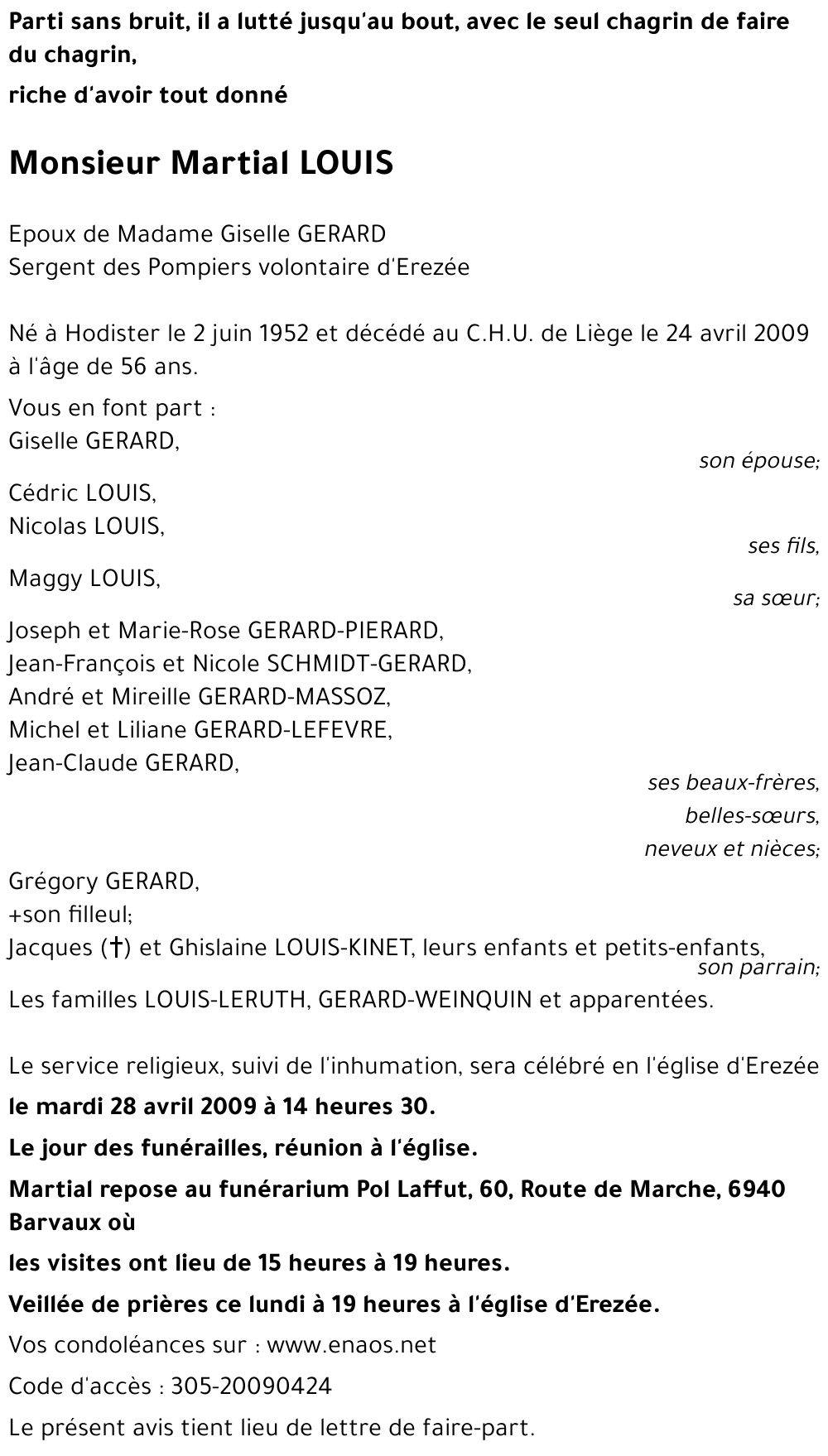 Parti sans bruit, il a lutté jusqu'au bout, avec le seul chagrin de faire du chagrin,

riche d'avoir tout donné

Monsieur Martial LOUIS

Epoux de Madame Giselle GERARD
Sergent des Pompiers volontaire d'Erezée

Né à Hodister le 2 juin 1952 et décédé au C.H.U. de Liège le 24 avril 2009 à l'âge de 56 ans.

Vous en font part :
Giselle GERARD,
son épouse;
Cédric LOUIS,
Nicolas LOUIS,
ses fils,
Maggy LOUIS,
sa sœur;
Joseph et Marie-Rose GERARD-PIERARD,
Jean-François et Nicole SCHMIDT-GERARD,
André et Mireille GERARD-MASSOZ,
Michel et Liliane GERARD-LEFEVRE,
Jean-Claude GERARD,
ses beaux-frères,
belles-sœurs,
neveux et nièces;
Grégory GERARD,
+son filleul;
Jacques (†) et Ghislaine LOUIS-KINET, leurs enfants et petits-enfants,
son parrain;
Les familles LOUIS-LERUTH, GERARD-WEINQUIN et apparentées.

Le service religieux, suivi de l'inhumation, sera célébré en l'église d'Erezée

le mardi 28 avril 2009 à 14 heures 30.

Le jour des funérailles, réunion à l'église.

Martial repose au funérarium Pol Laffut, 60, Route de Marche, 6940 Barvaux où

les visites ont lieu de 15 heures à 19 heures.

Veillée de prières ce lundi à 19 heures à l'église d'Erezée.

Vos condoléances sur : www.enaos.net

Code d'accès : 305-20090424

Le présent avis tient lieu de lettre de faire-part.